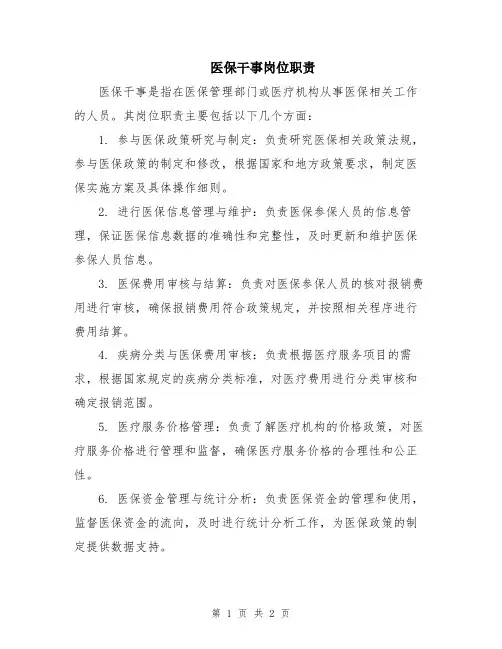 医保干事岗位职责

医保干事是指在医保管理部门或医疗机构从事医保相关工作的人员。其岗位职责主要包括以下几个方面：

1. 参与医保政策研究与制定：负责研究医保相关政策法规，参与医保政策的制定和修改，根据国家和地方政策要求，制定医保实施方案及具体操作细则。

2. 进行医保信息管理与维护：负责医保参保人员的信息管理，保证医保信息数据的准确性和完整性，及时更新和维护医保参保人员信息。

3. 医保费用审核与结算：负责对医保参保人员的核对报销费用进行审核，确保报销费用符合政策规定，并按照相关程序进行费用结算。

4. 疾病分类与医保费用审核：负责根据医疗服务项目的需求，根据国家规定的疾病分类标准，对医疗费用进行分类审核和确定报销范围。

5. 医疗服务价格管理：负责了解医疗机构的价格政策，对医疗服务价格进行管理和监督，确保医疗服务价格的合理性和公正性。

6. 医保资金管理与统计分析：负责医保资金的管理和使用，监督医保资金的流向，及时进行统计分析工作，为医保政策的制定提供数据支持。

第 1 页 共 2 页